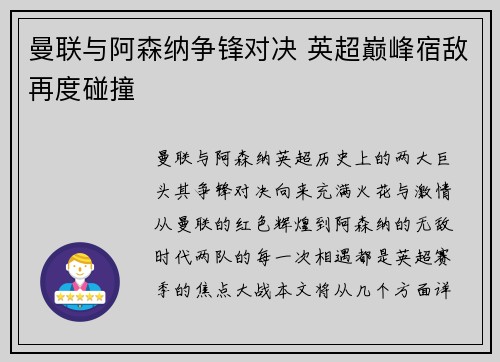 曼联与阿森纳争锋对决 英超巅峰宿敌再度碰撞

曼联与阿森纳英超历史上的两大巨头其争锋对决向来充满火花与激情从曼联的红色辉煌到阿森纳的无敌时代两队的每一次相遇都是英超赛季的焦点大战本文将从几个方面详